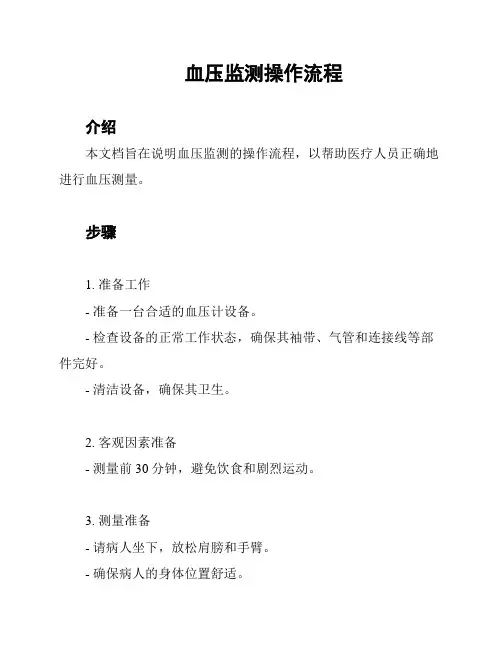 血压监测操作流程

介绍

本文档旨在说明血压监测的操作流程，以帮助医疗人员正确地进行血压测量。

步骤

1. 准备工作

- 准备一台合适的血压计设备。

- 检查设备的正常工作状态，确保其袖带、气管和连接线等部件完好。

- 清洁设备，确保其卫生。

2. 客观因素准备

- 测量前 30 分钟，避免饮食和剧烈运动。

3. 测量准备

- 请病人坐下，放松肩膀和手臂。

- 确保病人的身体位置舒适。